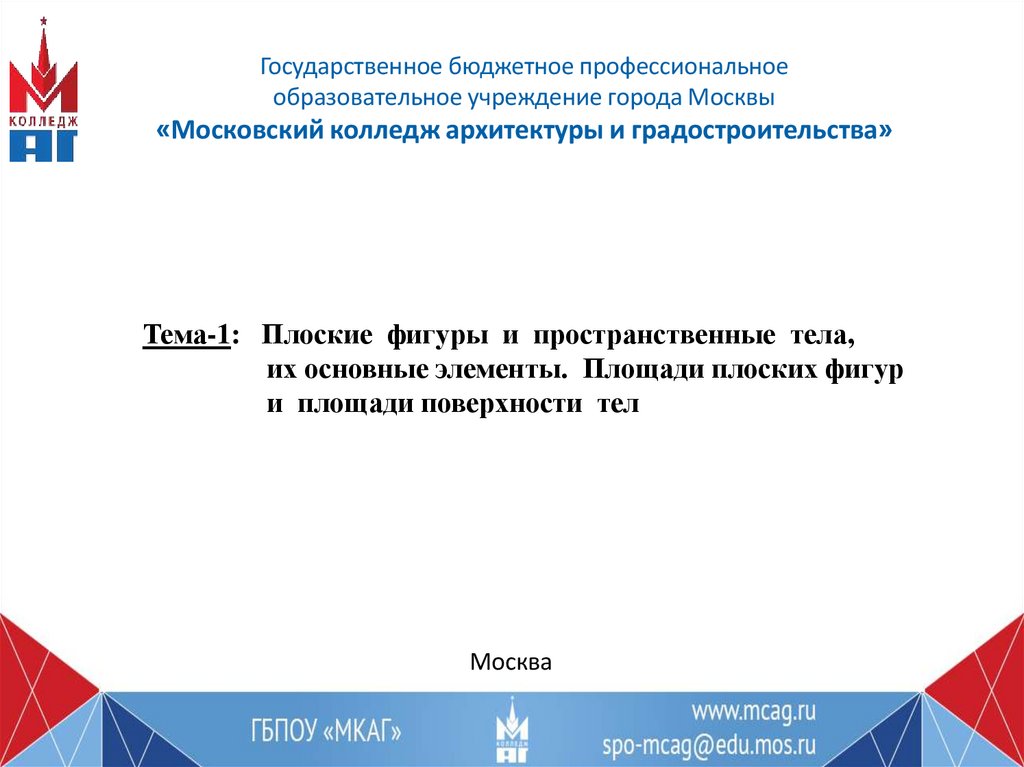 КОЛЛЕДЖ
АГ

Государственное бюджетное профессиональное образовательное учреждение города Москвы
«Московский колледж архитектуры и градостроительства»

Тема-1: Плоские фигуры и пространственные тела, их основные элементы. Площади плоских фигур и площади поверхности тел

Москва

ГБПОУ «МКАГ»

КОЛЛЕДЖ
АГ

www.mcag.ru
spo-mcag@edu.mos.ru